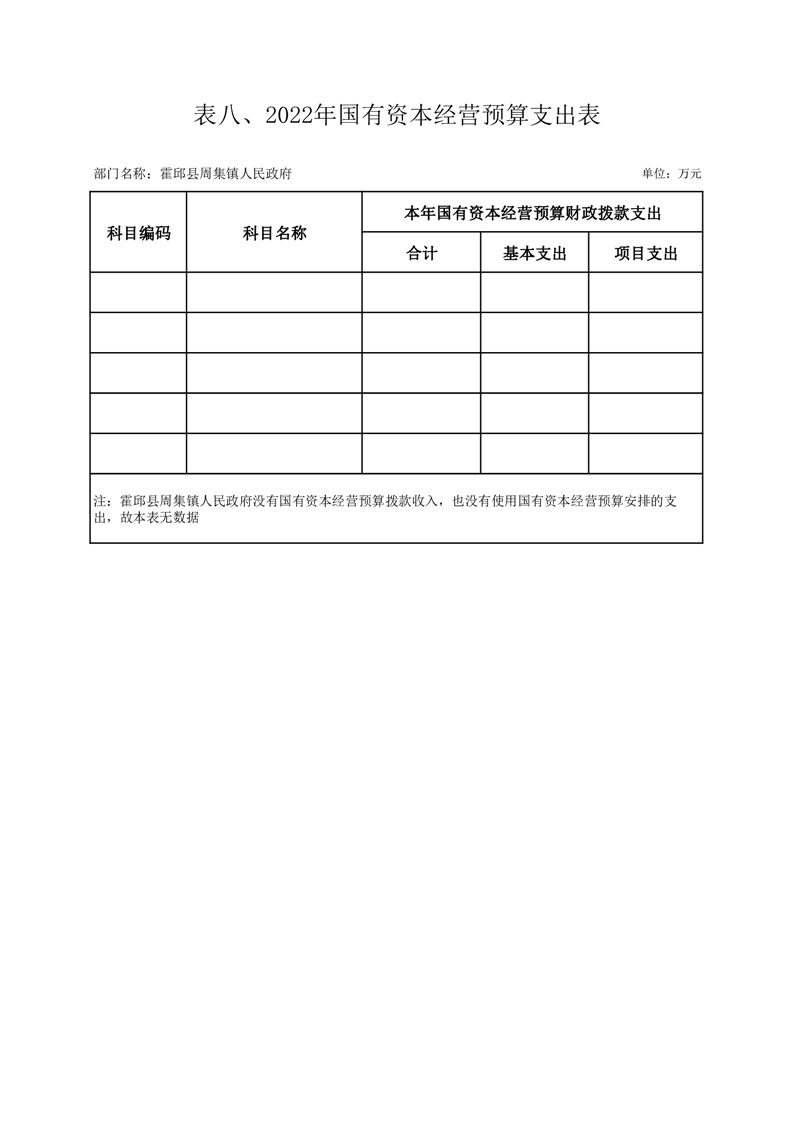 表八、2022年国有资本经营预算支出表

部门名称：霍邱县周集镇人民政府

单位：万元

| 科目编码 | 科目名称 | 本年国有资本经营预算财政拨款支出 | | |
|---|---|---|---|---|
| | | 合计 | 基本支出 | 项目支出 |
| | | | | |
| | | | | |
| | | | | |
| | | | | |
| | | | | |

注：霍邱县周集镇人民政府没有国有资本经营预算拨款收入，也没有使用国有资本经营预算安排的支出，故本表无数据